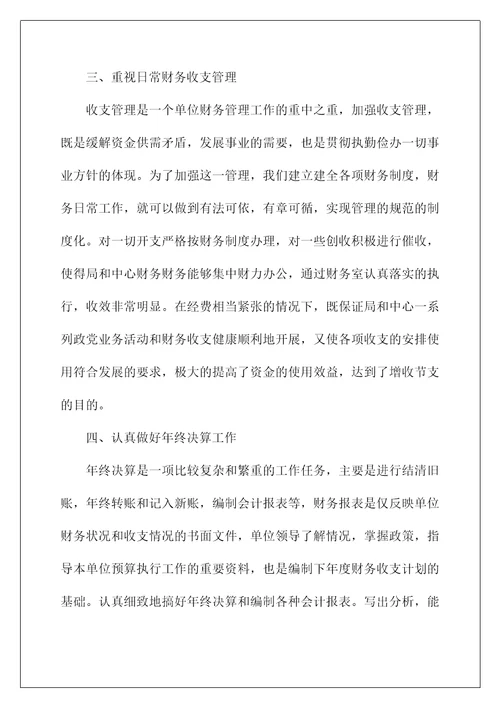 三、重视日常财务收支管理

收支管理是一个单位财务管理工作的重中之重，加强收支管理，既是缓解资金供需矛盾，发展事业的需要，也是贯彻执勤俭办一切事业方针的体现。为了加强这一管理，我们建立建全各项财务制度，财务日常工作，就可以做到有法可依，有章可循，实现管理的规范的制度化。对一切开支严格按财务制度办理，对一些创收积极进行催收，使得局和中心财务财务能够集中财力办公，通过财务室认真落实的执行，收效非常明显。在经费相当紧张的情况下，既保证局和中心一系列政党业务活动和财务收支健康顺利地开展，又使各项收支的安排使用符合发展的要求，极大的提高了资金的使用效益，达到了增收节支的目的。

四、认真做好年终决算工作

年终决算是一项比较复杂和繁重的工作任务，主要是进行结清旧账，年终转账和记入新账，编制会计报表等，财务报表是仅反映单位财务状况和收支情况的书面文件，单位领导了解情况，掌握政策，指导本单位预算执行工作的重要资料，也是编制下年度财务收支计划的基础。认真细致地搞好年终决算和编制各种会计报表。写出分析，能